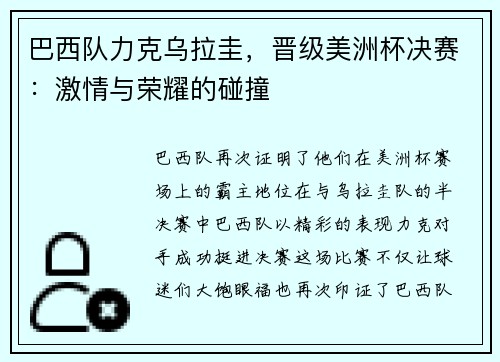 巴西队力克乌拉圭，晋级美洲杯决赛：激情与荣耀的碰撞

巴西队再次证明了他们在美洲杯赛场上的霸主地位在与乌拉圭队的半决赛中巴西队以精彩的表现力克对手成功挺进决赛这场比赛不仅让球迷们大饱眼福也再次印证了巴西队